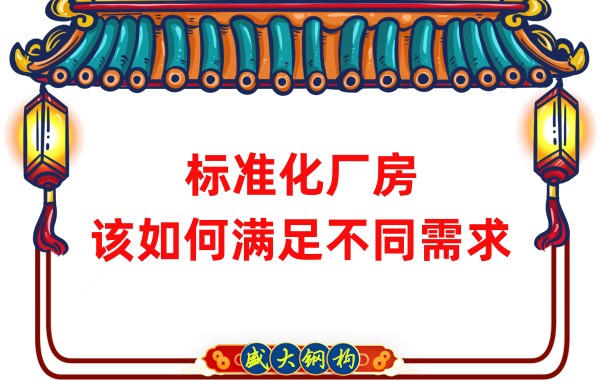 标准化厂房
该如何满足不同需求

盛大钢构